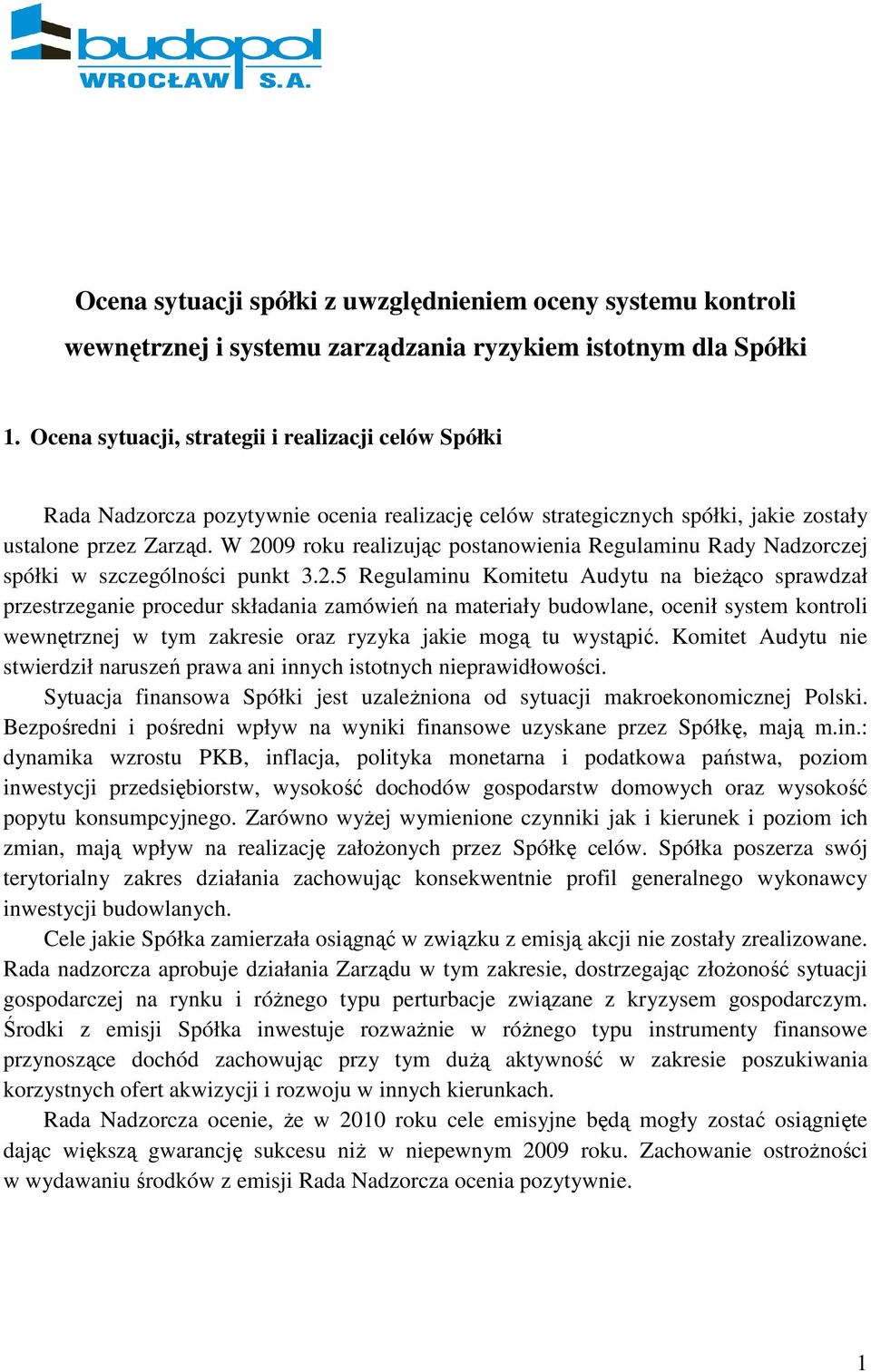 budopol
WROCŁAW S.A.

Ocena sytuacji spółki z uwzględnieniem oceny systemu kontroli wewnętrznej i systemu zarządzania ryzykiem istotnym dla Spółki

1. Ocena sytuacji, strategii i realizacji celów Spółki

Rada Nadzorcza pozytywnie ocenia realizację celów strategicznych spółki, jakie zostały ustalone przez Zarząd. W 2009 roku realizując postanowienia Regulaminu Rady Nadzorczej spółki w szczególności punkt 3.2.5 Regulaminu Komitetu Audytu na bieżąco sprawdzał przestrzeganie procedur składania zamówień na materiały budowlane, ocenił system kontroli wewnętrznej w tym zakresie oraz ryzyka jakie mogą tu wystąpić. Komitet Audytu nie stwierdził naruszeń prawa ani innych istotnych nieprawidłowości.

Sytuacja finansowa Spółki jest uzależniona od sytuacji makroekonomicznej Polski. Bezpośredni i pośredni wpływ na wyniki finansowe uzyskane przez Spółkę, mają m.in.: dynamika wzrostu PKB, inflacja, polityka monetarna i podatkowa państwa, poziom inwestycji przedsiębiorstw, wysokość dochodów gospodarstw domowych oraz wysokość popytu konsumpcyjnego. Zarówno wyżej wymienione czynniki jak i kierunek i poziom ich zmian, mają wpływ na realizację założonych przez Spółkę celów. Spółka poszerza swój terytorialny zakres działania zachowując konsekwentnie profil generalnego wykonawcy inwestycji budowlanych.

Cele jakie Spółka zamierzała osiągnąć w związku z emisją akcji nie zostały zrealizowane. Rada nadzorcza aprobuje działania Zarządu w tym zakresie, dostrzegając złożoność sytuacji gospodarczej na rynku i różnego typu perturbacje związane z kryzysem gospodarczym. Środki z emisji Spółka inwestuje rozważnie w różnego typu instrumenty finansowe przynoszące dochód zachowując przy tym dużą aktywność w zakresie poszukiwania korzystnych ofert akwizycji i rozwoju w innych kierunkach.

Rada Nadzorcza ocenie, że w 2010 roku cele emisyjne będą mogły zostać osiągnięte dając większą gwarancję sukcesu niż w niepewnym 2009 roku. Zachowanie ostrożności w wydawaniu środków z emisji Rada Nadzorcza ocenia pozytywnie.

1